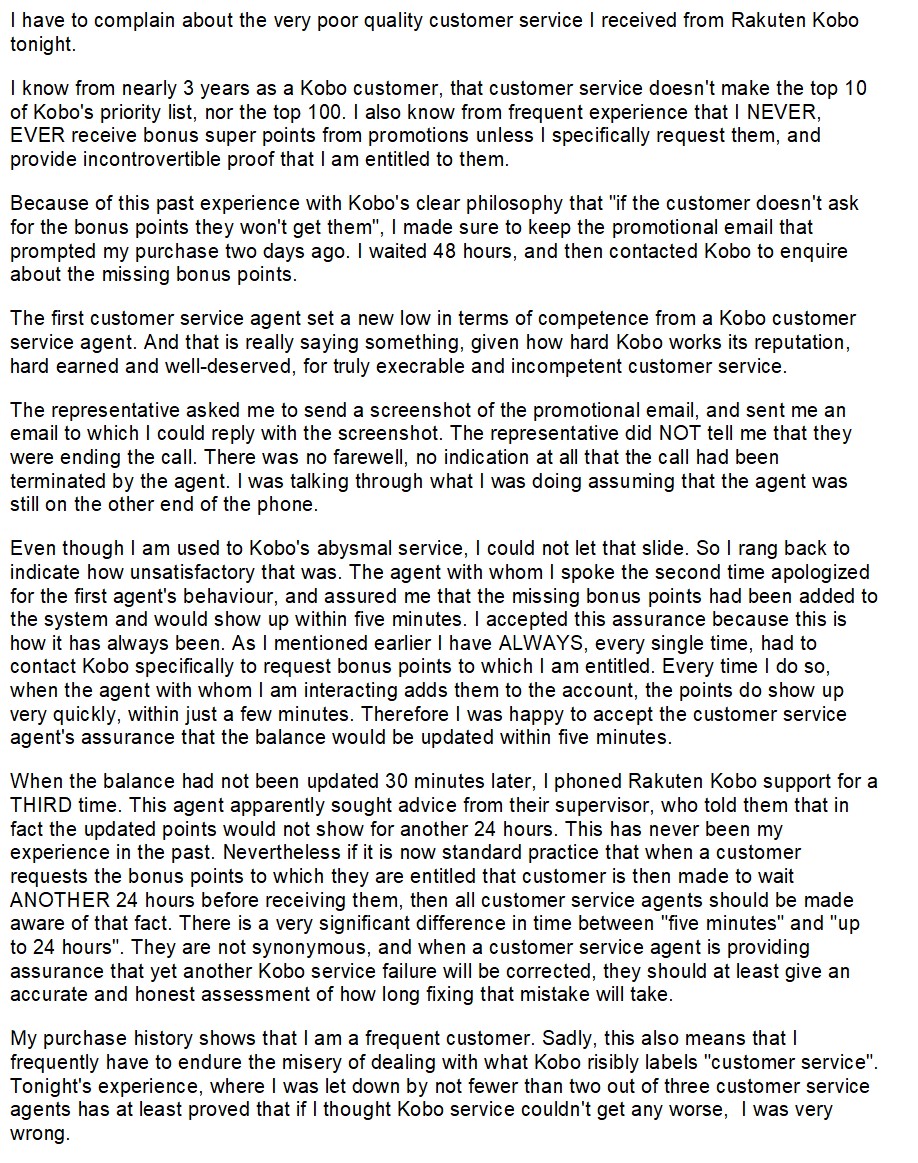 I have to complain about the very poor quality customer service I received from Rakuten Kobo tonight.

I know from nearly 3 years as a Kobo customer, that customer service doesn't make the top 10 of Kobo's priority list, nor the top 100. I also know from frequent experience that I NEVER, EVER receive bonus super points from promotions unless I specifically request them, and provide incontrovertible proof that I am entitled to them.

Because of this past experience with Kobo's clear philosophy that "if the customer doesn't ask for the bonus points they won't get them", I made sure to keep the promotional email that prompted my purchase two days ago. I waited 48 hours, and then contacted Kobo to enquire about the missing bonus points.

The first customer service agent set a new low in terms of competence from a Kobo customer service agent. And that is really saying something, given how hard Kobo works its reputation, hard earned and well-deserved, for truly execrable and incompetent customer service.

The representative asked me to send a screenshot of the promotional email, and sent me an email to which I could reply with the screenshot. The representative did NOT tell me that they were ending the call. There was no farewell, no indication at all that the call had been terminated by the agent. I was talking through what I was doing assuming that the agent was still on the other end of the phone.

Even though I am used to Kobo's abysmal service, I could not let that slide. So I rang back to indicate how unsatisfactory that was. The agent with whom I spoke the second time apologized for the first agent's behaviour, and assured me that the missing bonus points had been added to the system and would show up within five minutes. I accepted this assurance because this is how it has always been. As I mentioned earlier I have ALWAYS, every single time, had to contact Kobo specifically to request bonus points to which I am entitled. Every time I do so, when the agent with whom I am interacting adds them to the account, the points do show up very quickly, within just a few minutes. Therefore I was happy to accept the customer service agent's assurance that the balance would be updated within five minutes.

When the balance had not been updated 30 minutes later, I phoned Rakuten Kobo support for a THIRD time. This agent apparently sought advice from their supervisor, who told them that in fact the updated points would not show for another 24 hours. This has never been my experience in the past. Nevertheless if it is now standard practice that when a customer requests the bonus points to which they are entitled that customer is then made to wait ANOTHER 24 hours before receiving them, then all customer service agents should be made aware of that fact. There is a very significant difference in time between "five minutes" and "up to 24 hours". They are not synonymous, and when a customer service agent is providing assurance that yet another Kobo service failure will be corrected, they should at least give an accurate and honest assessment of how long fixing that mistake will take.

My purchase history shows that I am a frequent customer. Sadly, this also means that I frequently have to endure the misery of dealing with what Kobo risibly labels "customer service". Tonight's experience, where I was let down by not fewer than two out of three customer service agents has at least proved that if I thought Kobo service couldn't get any worse, I was very wrong.